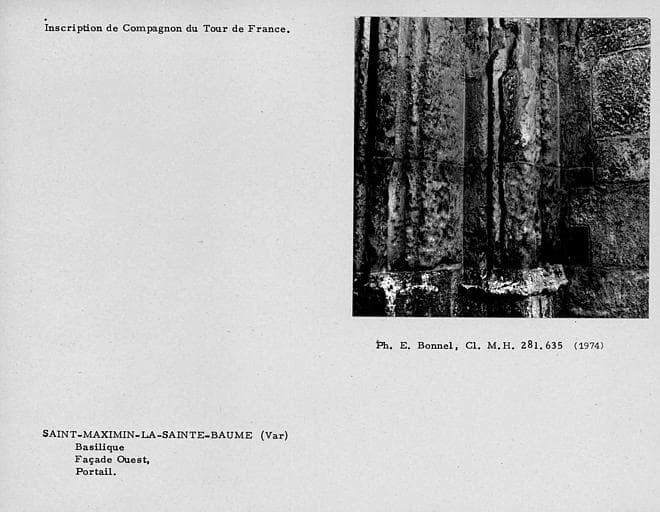 Inscription de Compagnon du Tour de France.

Ph. E. Bonnel, Cl. M.H. 281.635 (1974)

SAINT-MAXIMIN-LA-SAINTE-BAUME (Var)
Basilique
Façade Ouest,
Portail.